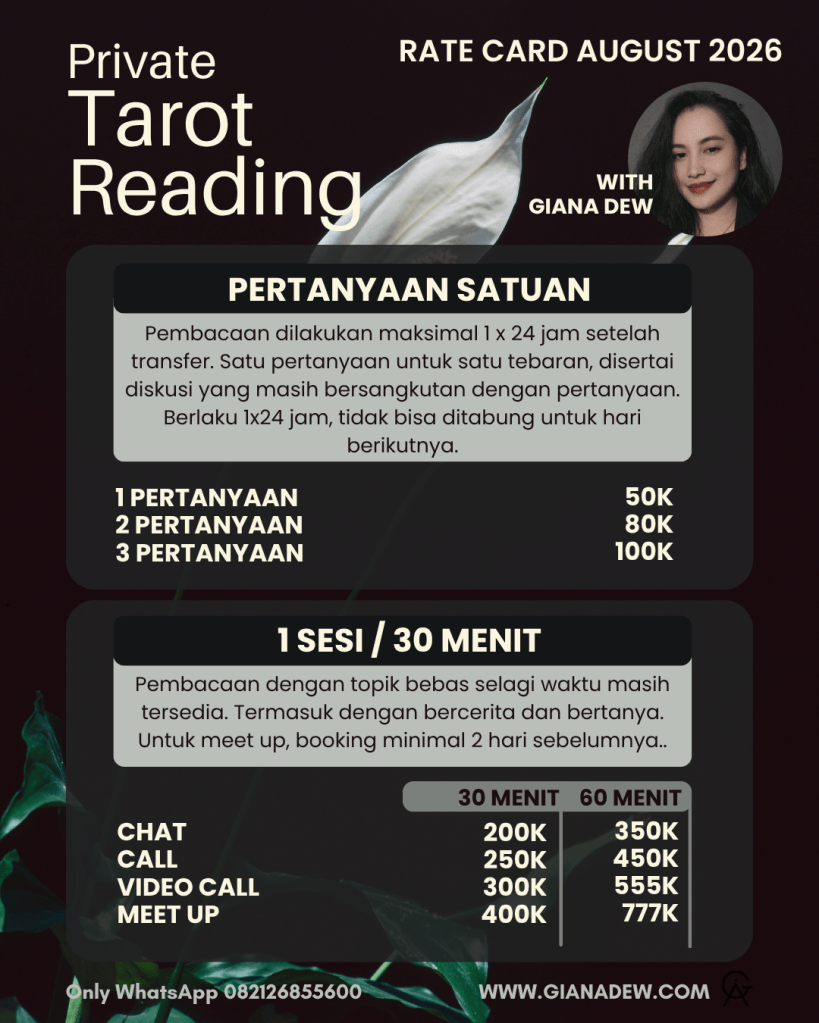 Private
Tarot
Reading

RATE CARD AUGUST 2026

WITH
GIANA DEW

PERTANYAAN SATUAN

Pembacaan dilakukan maksimal 1 x 24 jam setelah transfer. Satu pertanyaan untuk satu tebaran, disertai diskusi yang masih bersangkutan dengan pertanyaan. Berlaku 1x24 jam, tidak bisa ditabung untuk hari berikutnya.

1 PERTANYAAN 50K
2 PERTANYAAN 80K
3 PERTANYAAN 100K

1 SESI / 30 MENIT

Pembacaan dengan topik bebas selagi waktu masih tersedia. Termasuk dengan bercerita dan bertanya. Untuk meet up, booking minimal 2 hari sebelumnya..

|  | 30 MENIT | 60 MENIT |
|---|---|---|
| CHAT | 200K | 350K |
| CALL | 250K | 450K |
| VIDEO CALL | 300K | 555K |
| MEET UP | 400K | 777K |

Only WhatsApp 082126855600
WWW.GIANADEW.COM